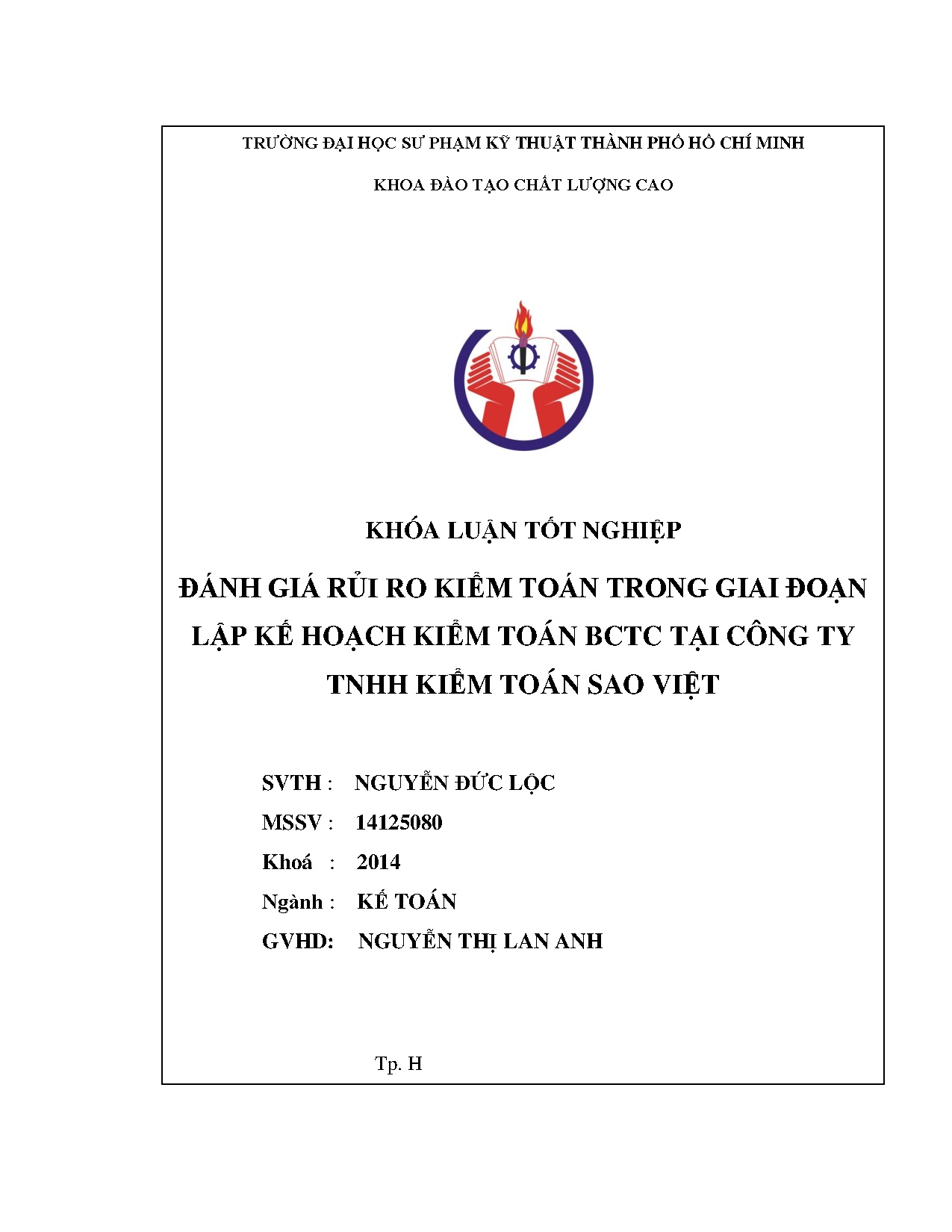 TRƯỜNG ĐẠI HỌC SƯ PHẠM KỸ THUẬT THÀNH PHỐ HỒ CHÍ MINH

KHOA ĐÀO TẠO CHẤT LƯỢNG CAO

KHÓA LUẬN TỐT NGHIỆP

ĐÁNH GIÁ RỦI RO KIỂM TOÁN TRONG GIAI ĐOẠN LẬP KẾ HOẠCH KIỂM TOÁN BCTC TẠI CÔNG TY TNHH KIỂM TOÁN SAO VIỆT

SVTH : NGUYỄN ĐỨC LỘC

MSSV : 14125080

Khoá : 2014

Ngành : KẾ TOÁN

GVHD: NGUYỄN THỊ LAN ANH

Tp. H